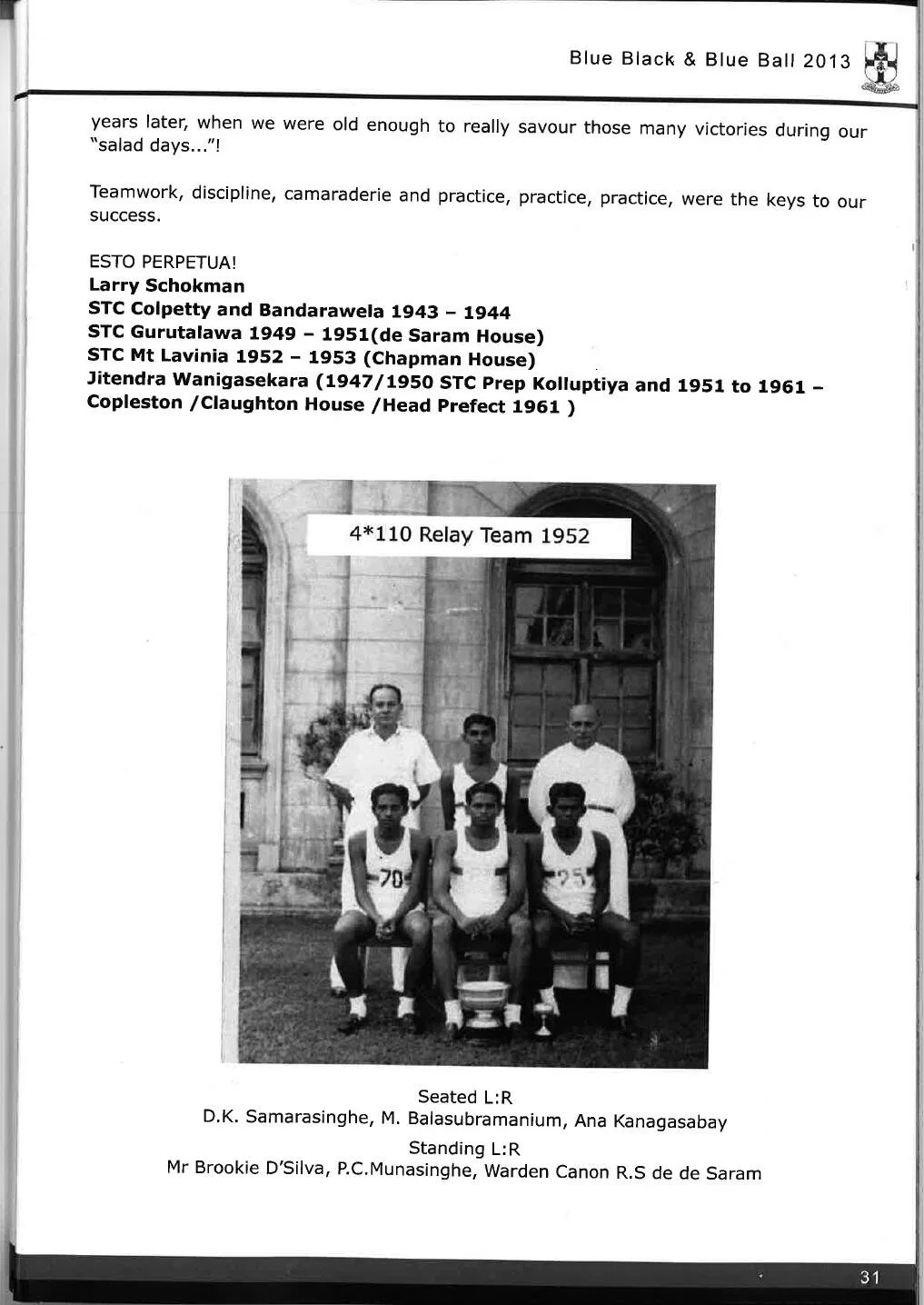 Blue Black & Blue Ball 2013

years later, when we were old enough to really savour those many victories during our "salad days..."!

Teamwork, discipline, camaraderie and practice, practice, practice, were the keys to our success.

ESTO PERPETUA!
Larry Schokman
STC Colpetty and Bandarawela 1943 - 1944
STC Gurutalawa 1949 - 1951(de Saram House)
STC Mt Lavinia 1952 - 1953 (Chapman House)
Jitendra Wanigasekara (1947/1950 STC Prep Kolluptiya and 1951 to 1961 - Copleston /Claughton House /Head Prefect 1961 )

4*110 Relay Team 1952

70

25

Seated L:R
D.K. Samarasinghe, M. Balasubramanium, Ana Kanagasabay
Standing L:R
Mr Brookie D'Silva, P.C.Munasinghe, Warden Canon R.S de de Saram

31